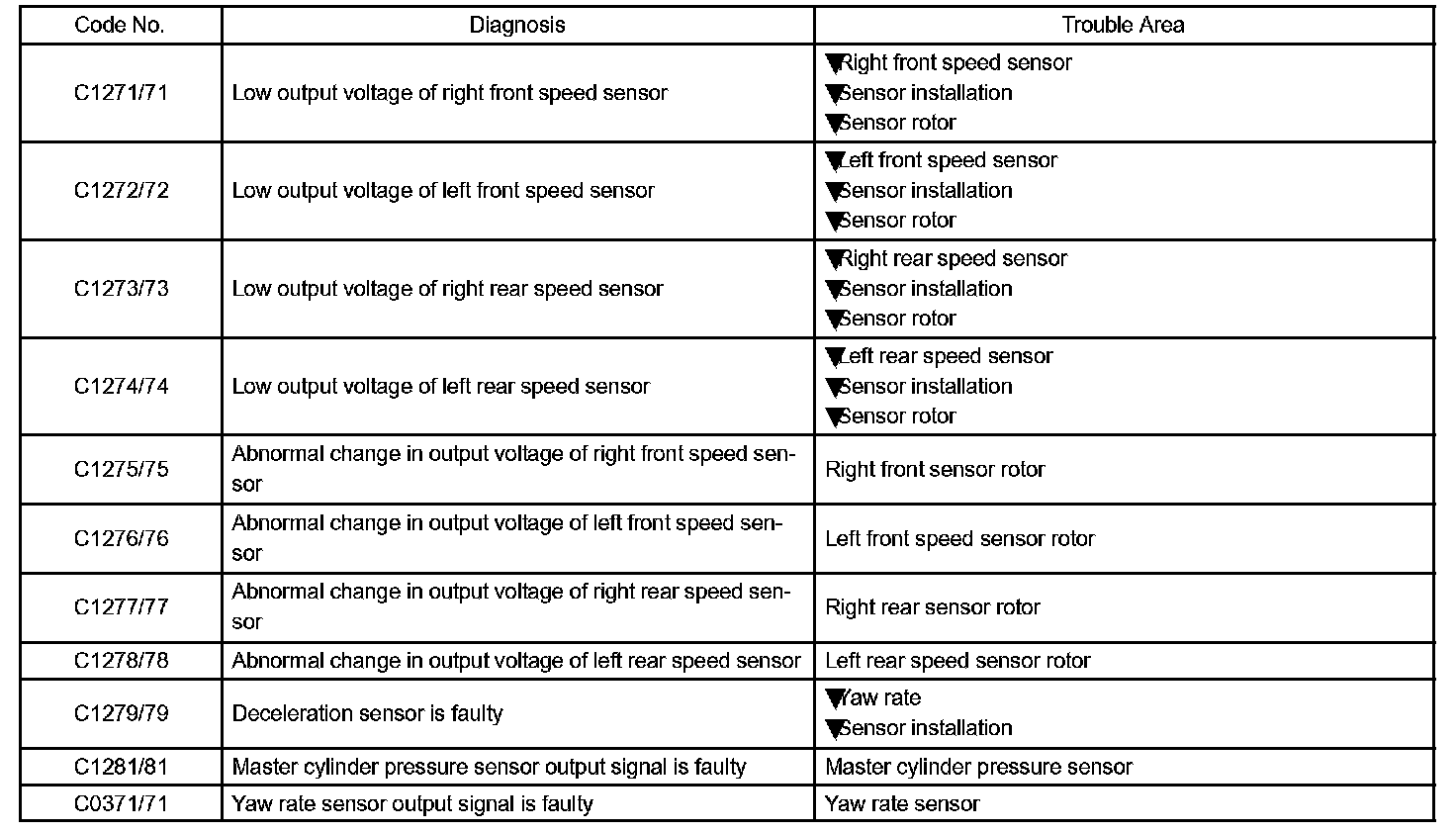 | Code No. | Diagnosis | Trouble Area |
|---|---|---|
| C1271/71 | Low output voltage of right front speed sensor | ▼Right front speed sensor ▼Sensor installation ▼Sensor rotor |
| C1272/72 | Low output voltage of left front speed sensor | ▼Left front speed sensor ▼Sensor installation ▼Sensor rotor |
| C1273/73 | Low output voltage of right rear speed sensor | ▼Right rear speed sensor ▼Sensor installation ▼Sensor rotor |
| C1274/74 | Low output voltage of left rear speed sensor | ▼Left rear speed sensor ▼Sensor installation ▼Sensor rotor |
| C1275/75 | Abnormal change in output voltage of right front speed sensor | Right front sensor rotor |
| C1276/76 | Abnormal change in output voltage of left front speed sensor | Left front speed sensor rotor |
| C1277/77 | Abnormal change in output voltage of right rear speed sensor | Right rear sensor rotor |
| C1278/78 | Abnormal change in output voltage of left rear speed sensor | Left rear speed sensor rotor |
| C1279/79 | Deceleration sensor is faulty | ▼Yaw rate ▼Sensor installation |
| C1281/81 | Master cylinder pressure sensor output signal is faulty | Master cylinder pressure sensor |
| C0371/71 | Yaw rate sensor output signal is faulty | Yaw rate sensor |